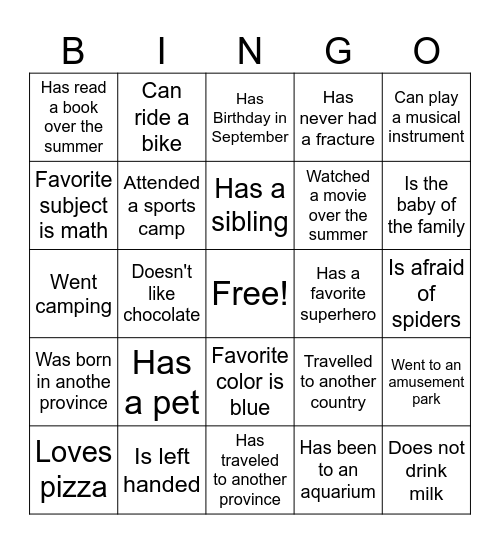 | B | I | N | G | O |
|---|---|---|---|---|
| Has read a book over the summer | Can ride a bike | Has Birthday in September | Has never had a fracture | Can play a musical instrument |
| Favorite subject is math | Attended a sports camp | Has a sibling | Watched a movie over the summer | Is the baby of the family |
| Went camping | Doesn't like chocolate | Free! | Has a favorite superhero | Is afraid of spiders |
| Was born in anothe province | Has a pet | Favorite color is blue | Travelled to another country | Went to an amusement park |
| Loves pizza | Is left handed | Has traveled to another province | Has been to an aquarium | Does not drink milk |